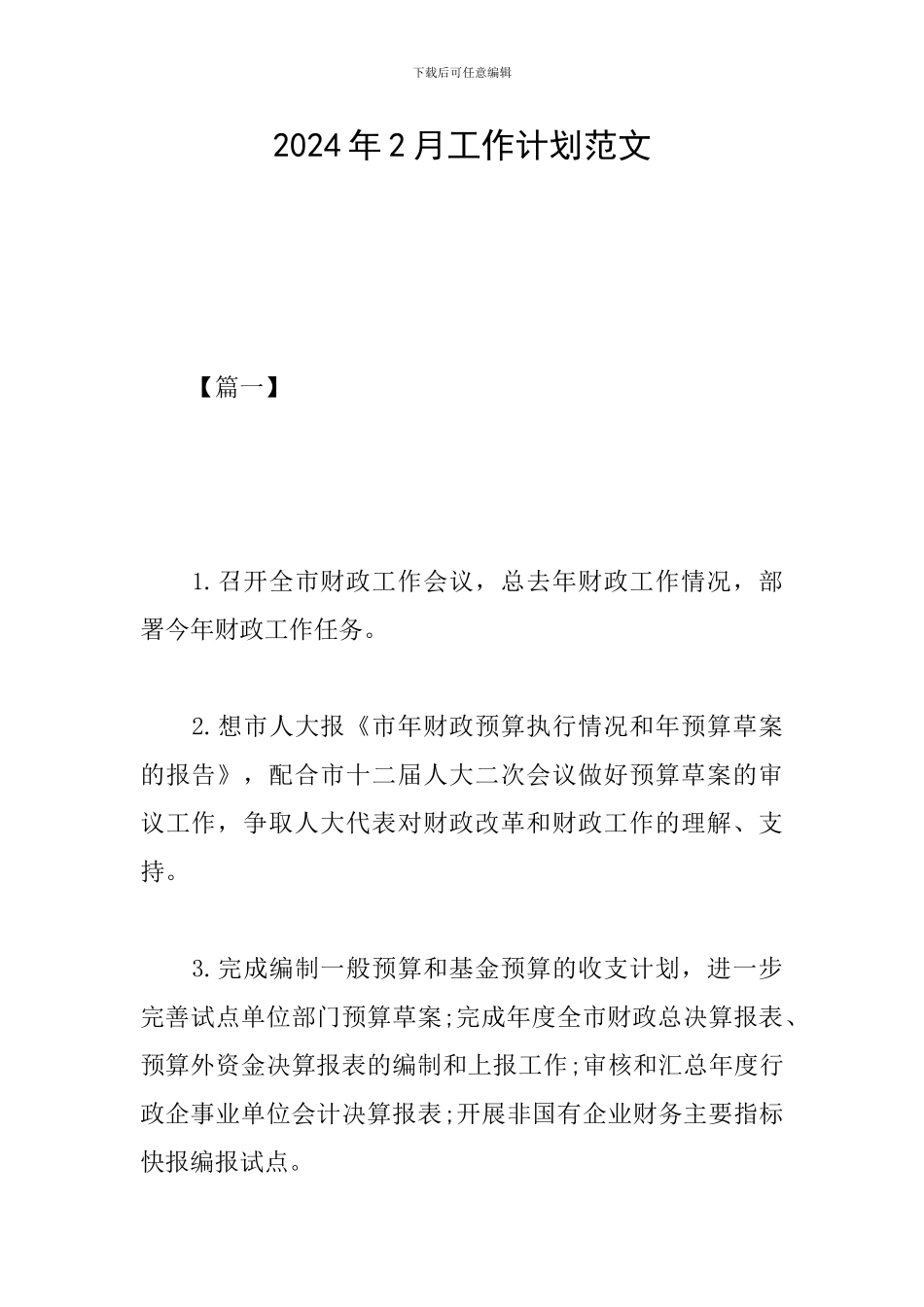 下载后可任意编辑

2024年2月工作计划范文

【篇一】

1.召开全市财政工作会议，总去年财政工作情况，部署今年财政工作任务。

2.想市人大报《市年财政预算执行情况和年预算草案的报告》，配合市十二届人大二次会议做好预算草案的审议工作，争取人大代表对财政改革和财政工作的理解、支持。

3.完成编制一般预算和基金预算的收支计划，进一步完善试点单位部门预算草案;完成年度全市财政总决算报表、预算外资金决算报表的编制和上报工作;审核和汇总年度行政企事业单位会计决算报表;开展非国有企业财务主要指标快报编报试点。